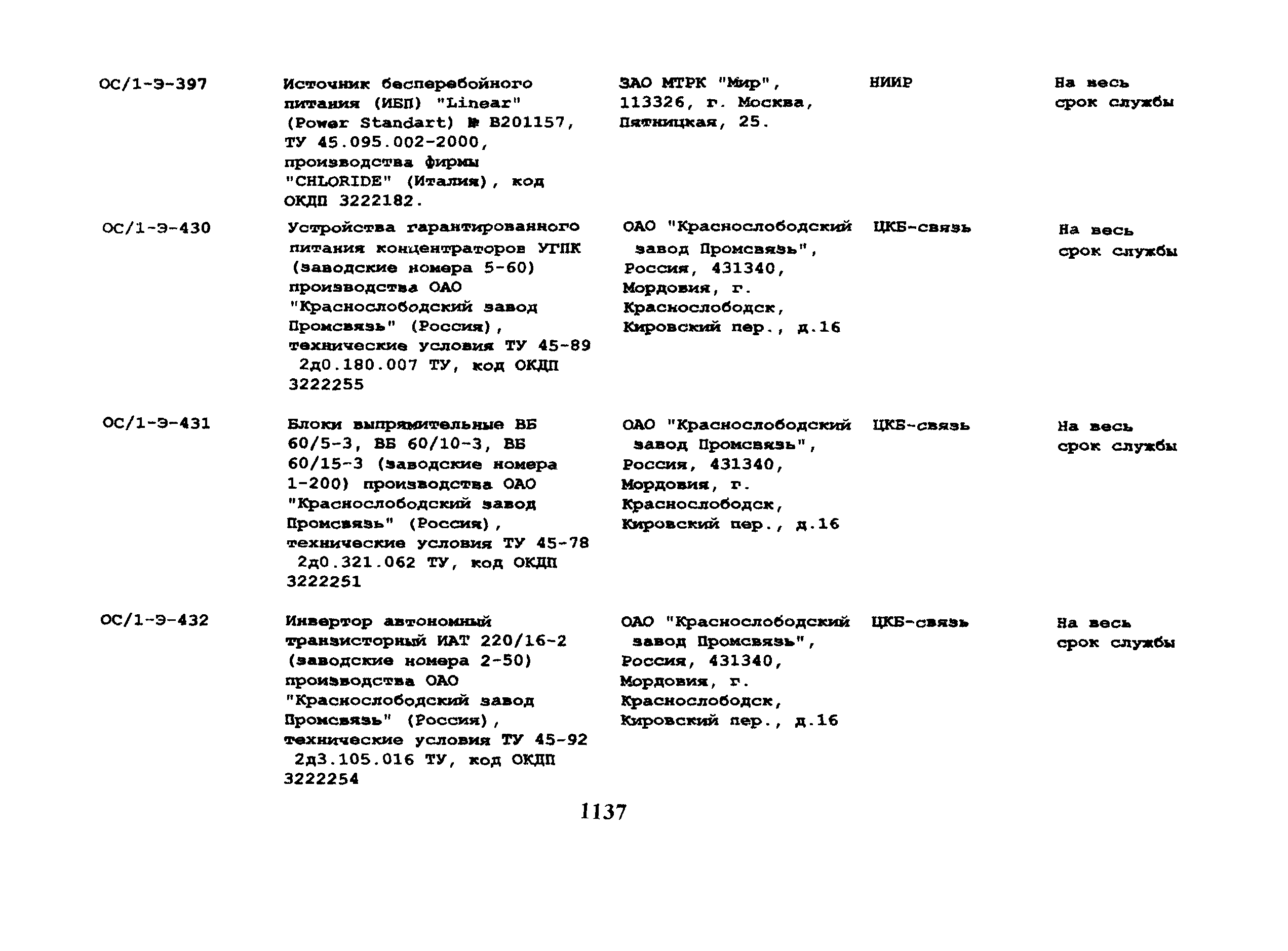 | | | | | |
|---|---|---|---|---|
| ОС/1-Э-397 | Источник бесперебойного питания (ИБП) "Linear" (Power Standart) № B201157, ТУ 45.095.002-2000, производства фирмы "CHLORIDE" (Италия), код ОКДП 3222182. | ЗАО МТРК "Мир", 113326, г. Москва, Пятницкая, 25. | НИИР | На весь срок службы |
| ОС/1-Э-430 | Устройства гарантированного питания концентраторов УГПК (заводские номера 5-60) производства ОАО "Краснослободский завод Промсвязь" (Россия), технические условия ТУ 45-89 2д0.180.007 ТУ, код ОКДП 3222255 | ОАО "Краснослободский завод Промсвязь", Россия, 431340, Мордовия, г. Краснослободск, Кировский пер., д.16 | ЦКБ-связь | На весь срок службы |
| ОС/1-Э-431 | Блоки выпрямительные ВБ 60/5-3, ВБ 60/10-3, ВБ 60/15-3 (заводские номера 1-200) производства ОАО "Краснослободский завод Промсвязь" (Россия), технические условия ТУ 45-78 2д0.321.062 ТУ, код ОКДП 3222251 | ОАО "Краснослободский завод Промсвязь", Россия, 431340, Мордовия, г. Краснослободск, Кировский пер., д.16 | ЦКБ-связь | На весь срок службы |
| ОС/1-Э-432 | Инвертор автономный транзисторный ИАТ 220/16-2 (заводские номера 2-50) производства ОАО "Краснослободский завод Промсвязь" (Россия), технические условия ТУ 45-92 2д3.105.016 ТУ, код ОКДП 3222254 | ОАО "Краснослободский завод Промсвязь", Россия, 431340, Мордовия, г. Краснослободск, Кировский пер., д.16 | ЦКБ-связь | На весь срок службы |

1137